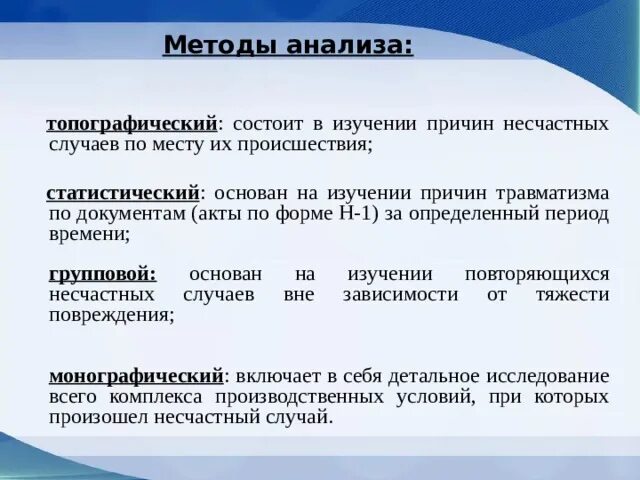 Методы анализа:

топографический: состоит в изучении причин несчастных случаев по месту их происшествия;

статистический: основан на изучении причин травматизма по документам (акты по форме Н-1) за определенный период времени;

групповой: основан на изучении повторяющихся несчастных случаев вне зависимости от тяжести повреждения;

монографический: включает в себя детальное исследование всего комплекса производственных условий, при которых произошел несчастный случай.